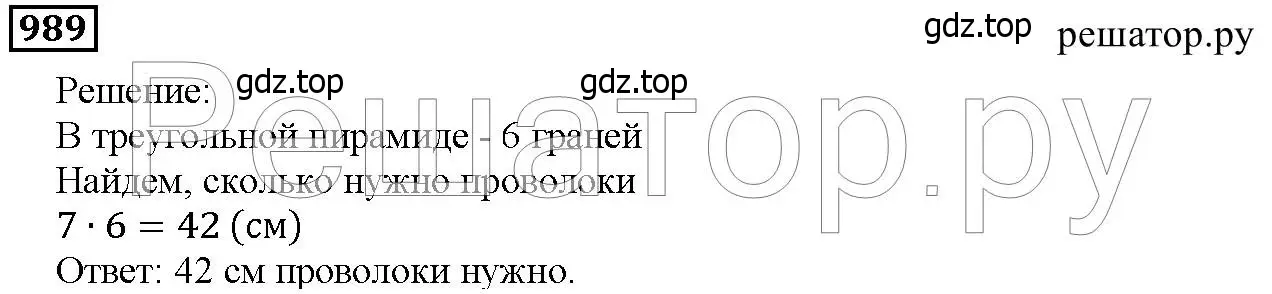 989

gdz.top решатор.ру

Решение: gdz.top gdz.top
В треугольной пирамиде - 6 граней
Найдем, сколько нужно проволоки
$7 \cdot 6 = 42$ (см)
Ответ: 42 см проволоки нужно.

Решатор.ру